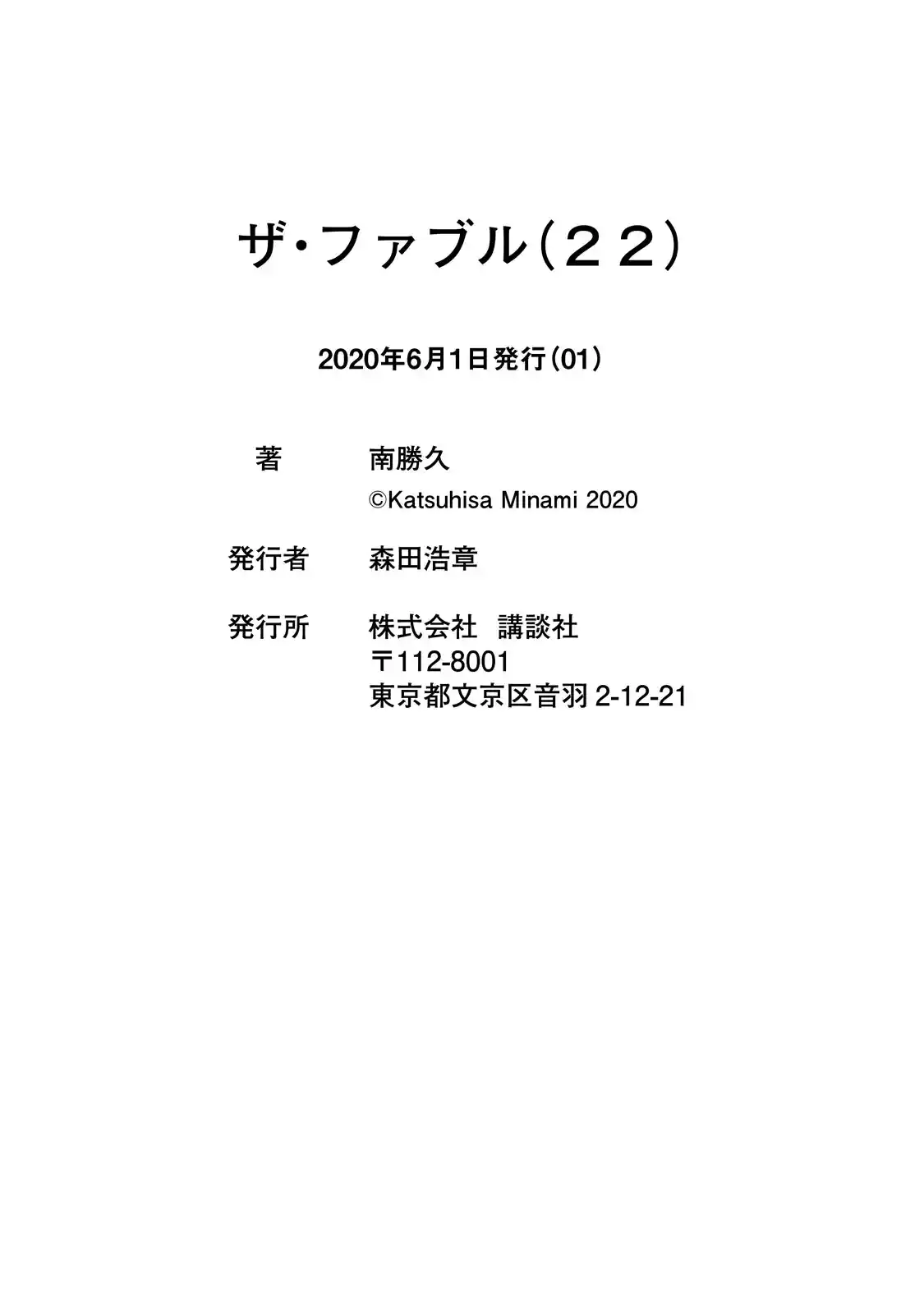 ザ・ファブル(２２)

2020年6月1日発行(01)

著 南勝久
©Katsuhisa Minami 2020

発行者 森田浩章

発行所 株式会社 講談社
〒112-8001
東京都文京区音羽2-12-21